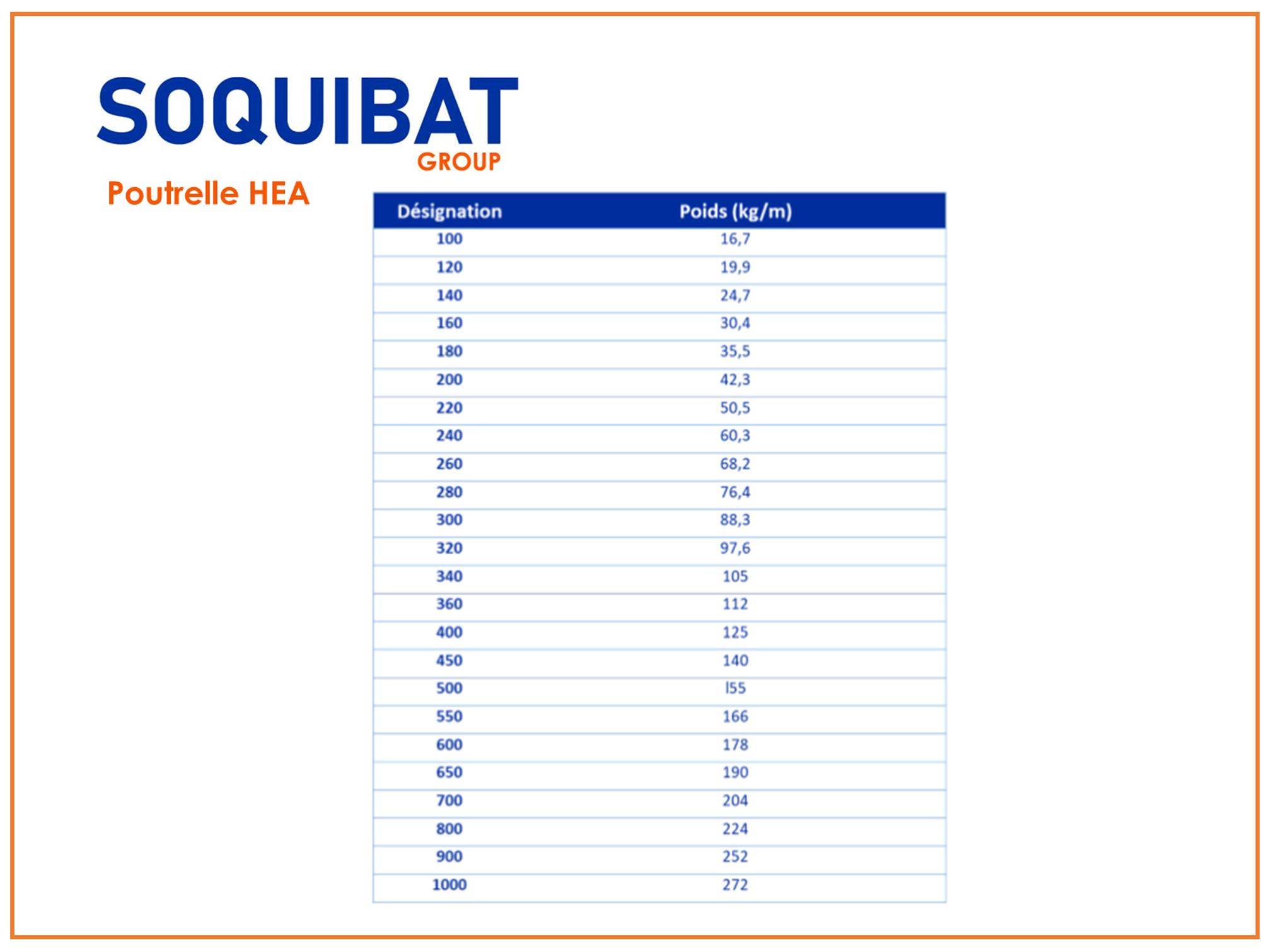 SOQUIBAT
GROUP

Poutrelle HEA

| Désignation | Poids (kg/m) |
|---|---|
| 100 | 16,7 |
| 120 | 19,9 |
| 140 | 24,7 |
| 160 | 30,4 |
| 180 | 35,5 |
| 200 | 42,3 |
| 220 | 50,5 |
| 240 | 60,3 |
| 260 | 68,2 |
| 280 | 76,4 |
| 300 | 88,3 |
| 320 | 97,6 |
| 340 | 105 |
| 360 | 112 |
| 400 | 125 |
| 450 | 140 |
| 500 | l55 |
| 550 | 166 |
| 600 | 178 |
| 650 | 190 |
| 700 | 204 |
| 800 | 224 |
| 900 | 252 |
| 1000 | 272 |